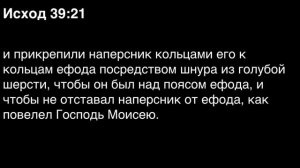 Исход 39:21

и прикрепили наперсник кольцами его к кольцам ефода посредством шнура из голубой шерсти, чтобы он был над поясом ефода, и чтобы не отставал наперсник от ефода, как повелел Господь Моисею.